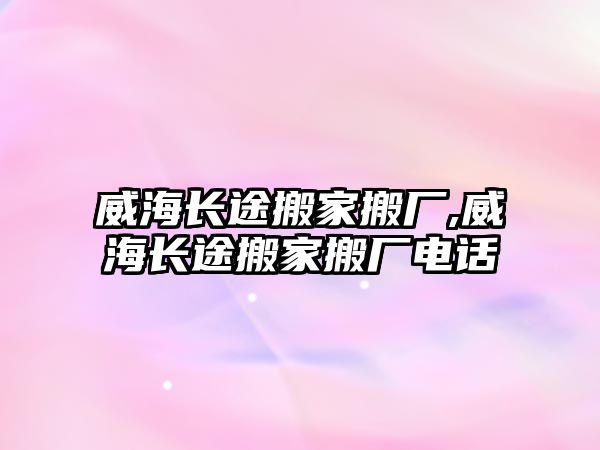 威海长途搬家搬厂,威海长途搬家搬厂电话